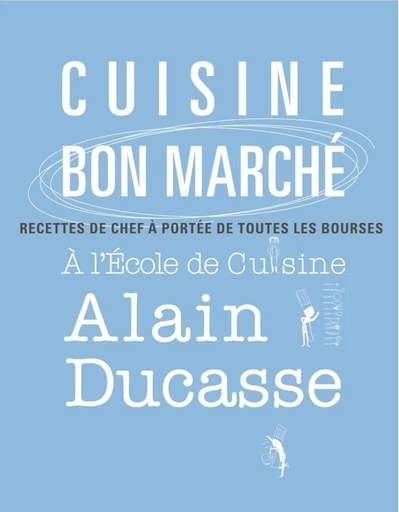 CUISINE
BON MARCHÉ

RECETTES DE CHEF À PORTÉE DE TOUTES LES BOURSES

À l'École de Cuisine
Alain
Ducasse